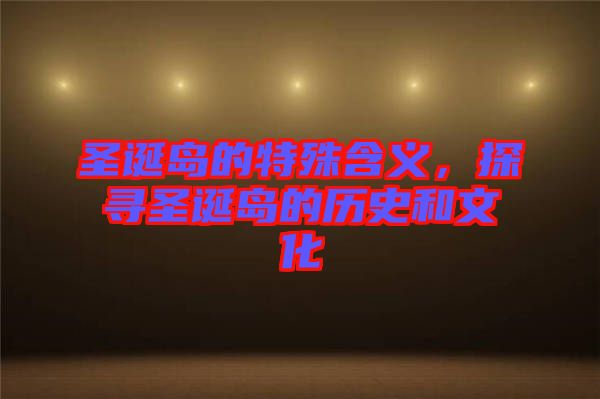 圣诞岛的特殊含义，探寻圣诞岛的历史和文化